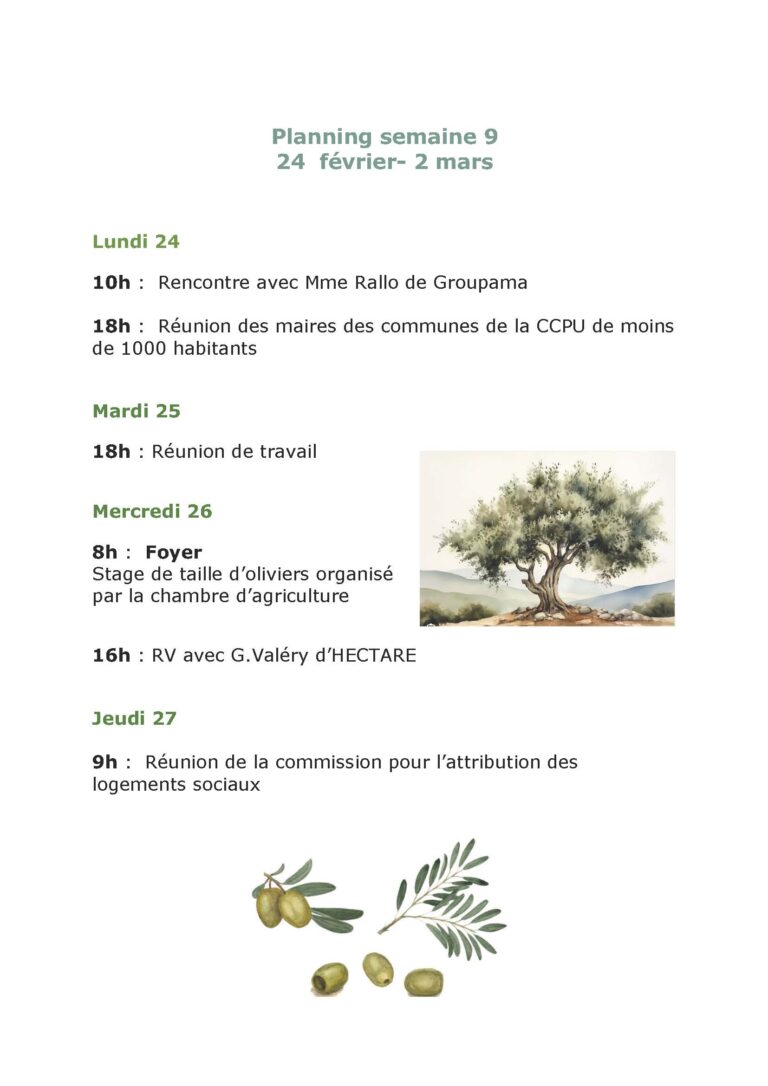 Planning semaine 9
24 février- 2 mars

Lundi 24

10h : Rencontre avec Mme Rallo de Groupama

18h : Réunion des maires des communes de la CCPU de moins de 1000 habitants

Mardi 25

18h : Réunion de travail

Mercredi 26

8h : Foyer
Stage de taille d'oliviers organisé par la chambre d'agriculture

16h : RV avec G.Valéry d'HECTARE

Jeudi 27

9h : Réunion de la commission pour l'attribution des logements sociaux